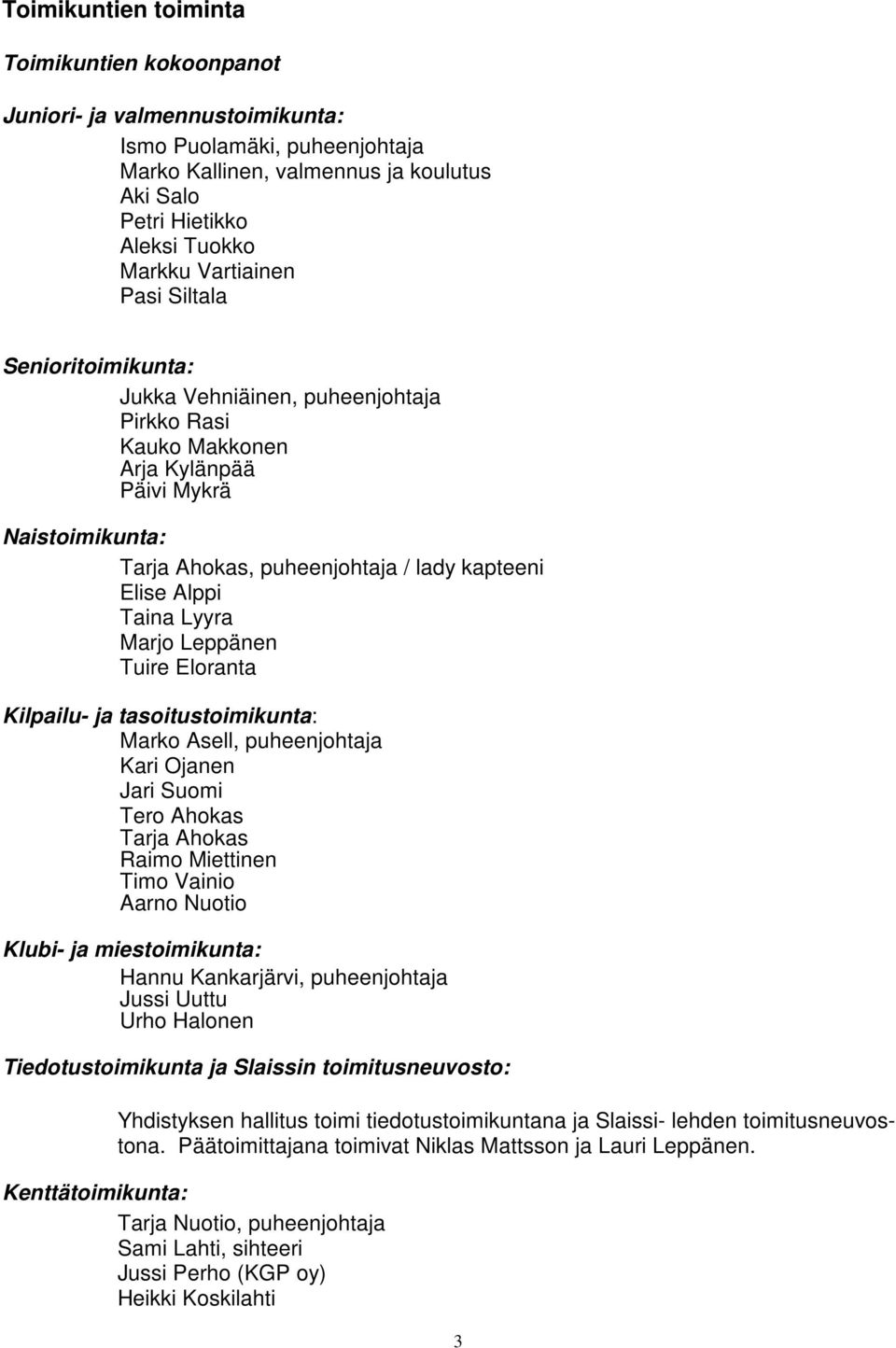 Toimikuntien toiminta

Toimikuntien kokoonpanot

Juniori- ja valmennustoimikunta:

Ismo Puolamäki, puheenjohtaja
Marko Kallinen, valmennus ja koulutus
Aki Salo
Petri Hietikko
Aleksi Tuokko
Markku Vartiainen
Pasi Siltala

Senioritoimikunta:

Jukka Vehniäinen, puheenjohtaja
Pirkko Rasi
Kauko Makkonen
Arja Kylänpää
Päivi Mykrä

Naistoimikunta:

Tarja Ahokas, puheenjohtaja / lady kapteeni
Elise Alppi
Taina Lyyra
Marjo Leppänen
Tuire Eloranta

Kilpailu- ja tasoitustoimikunta:

Marko Asell, puheenjohtaja
Kari Ojanen
Jari Suomi
Tero Ahokas
Tarja Ahokas
Raimo Miettinen
Timo Vainio
Aarno Nuotio

Klubi- ja miestoimikunta:

Hannu Kankarjärvi, puheenjohtaja
Jussi Uuttu
Urho Halonen

Tiedotustoimikunta ja Slaissin toimitusneuvosto:

Yhdistyksen hallitus toimi tiedotustoimikuntana ja Slaissi- lehden toimitusneuvostona. Päätoimittajana toimivat Niklas Mattsson ja Lauri Leppänen.

Kenttätoimikunta:

Tarja Nuotio, puheenjohtaja
Sami Lahti, sihteeri
Jussi Perho (KGP oy)
Heikki Koskilahti

3